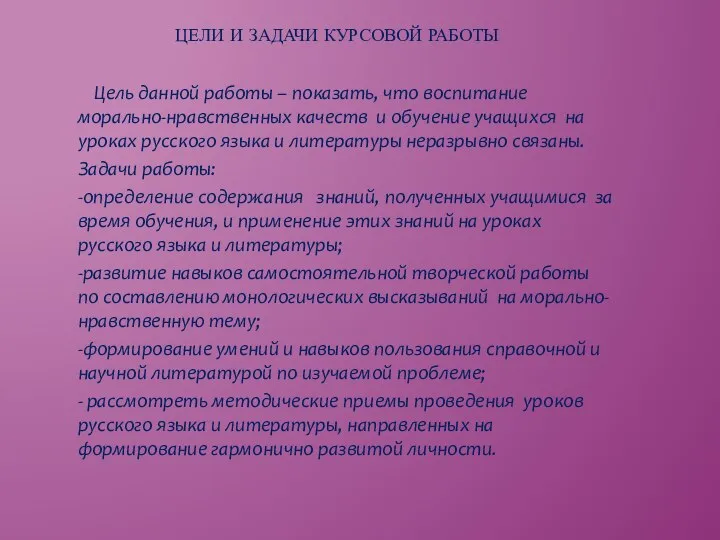 ЦЕЛИ И ЗАДАЧИ КУРСОВОЙ РАБОТЫ

Цель данной работы – показать, что воспитание морально-нравственных качеств и обучение учащихся на уроках русского языка и литературы неразрывно связаны.

Задачи работы:

-определение содержания знаний, полученных учащимися за время обучения, и применение этих знаний на уроках русского языка и литературы;

-развитие навыков самостоятельной творческой работы по составлению монологических высказываний на морально-нравственную тему;

-формирование умений и навыков пользования справочной и научной литературой по изучаемой проблеме;

- рассмотреть методические приемы проведения уроков русского языка и литературы, направленных на формирование гармонично развитой личности.